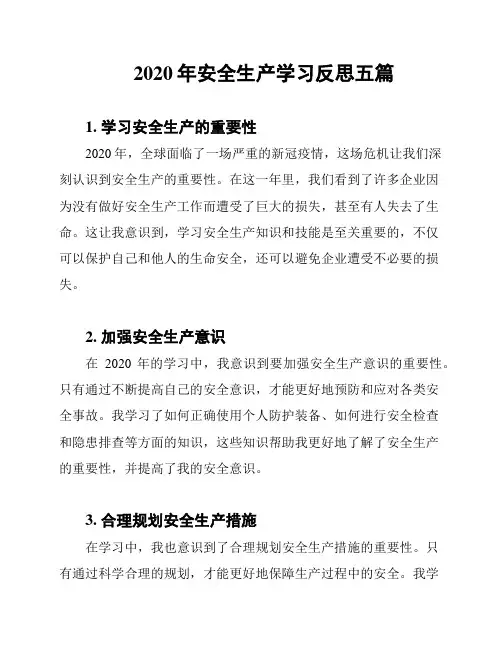 2020 年安全生产学习反思五篇

1. 学习安全生产的重要性

2020 年，全球面临了一场严重的新冠疫情，这场危机让我们深刻认识到安全生产的重要性。在这一年里，我们看到了许多企业因为没有做好安全生产工作而遭受了巨大的损失，甚至有人失去了生命。这让我意识到，学习安全生产知识和技能是至关重要的，不仅可以保护自己和他人的生命安全，还可以避免企业遭受不必要的损失。

2. 加强安全生产意识

在 2020 年的学习中，我意识到要加强安全生产意识的重要性。只有通过不断提高自己的安全意识，才能更好地预防和应对各类安全事故。我学习了如何正确使用个人防护装备、如何进行安全检查和隐患排查等方面的知识，这些知识帮助我更好地了解了安全生产的重要性，并提高了我的安全意识。

3. 合理规划安全生产措施

在学习中，我也意识到了合理规划安全生产措施的重要性。只有通过科学合理的规划，才能更好地保障生产过程中的安全。我学